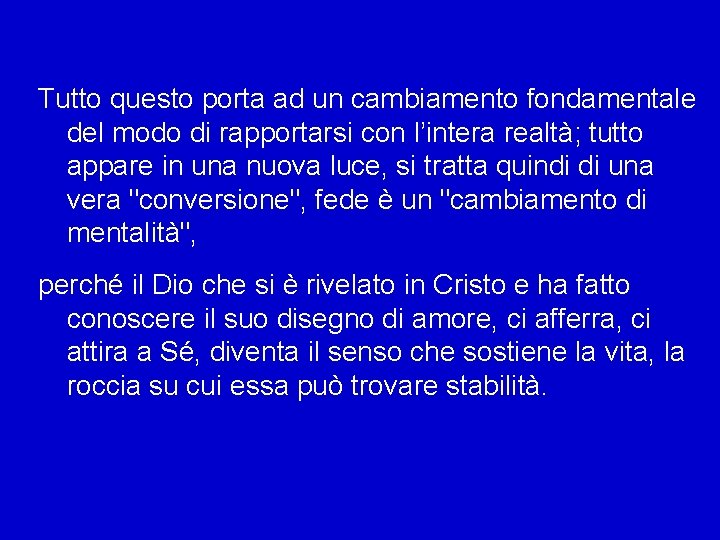 Tutto questo porta ad un cambiamento fondamentale del modo di rapportarsi con l’intera realtà; tutto appare in una nuova luce, si tratta quindi di una vera "conversione", fede è un "cambiamento di mentalità",

perché il Dio che si è rivelato in Cristo e ha fatto conoscere il suo disegno di amore, ci afferra, ci attira a Sé, diventa il senso che sostiene la vita, la roccia su cui essa può trovare stabilità.